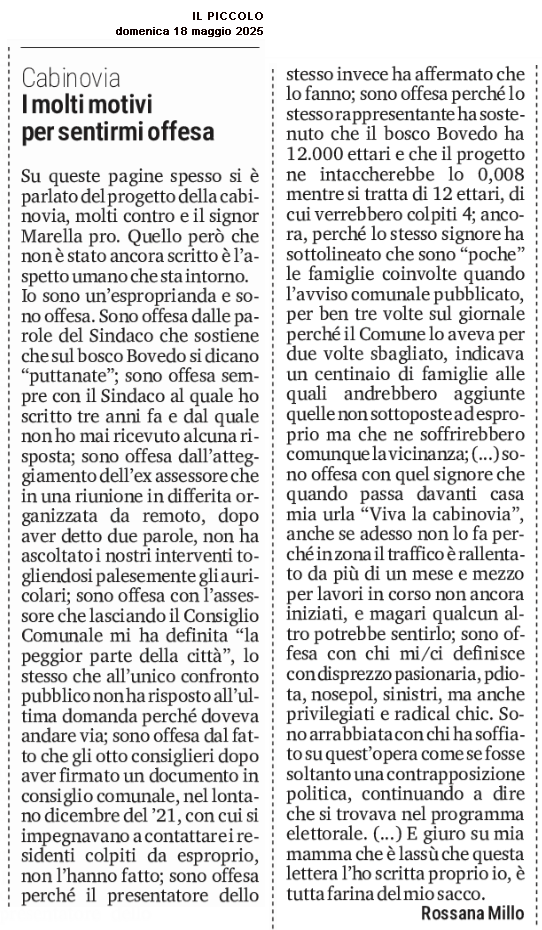 IL PICCOLO
domenica 18 maggio 2025

Cabinovia
I molti motivi per sentirmi offesa

Su queste pagine spesso si è parlato del progetto della cabinovia, molti contro e il signor Marella pro. Quello però che non è stato ancora scritto è l'aspetto umano che sta intorno.
Io sono un'esproprianda e sono offesa. Sono offesa dalle parole del Sindaco che sostiene che sul bosco Bovedo si dicano "puttanate"; sono offesa sempre con il Sindaco al quale ho scritto tre anni fa e dal quale non ho mai ricevuto alcuna risposta; sono offesa dall'atteggiamento dell'ex assessore che in una riunione in differita organizzata da remoto, dopo aver detto due parole, non ha ascoltato i nostri interventi togliendosi palesemente gli auricolari; sono offesa con l'assessore che lasciando il Consiglio Comunale mi ha definita "la peggior parte della città", lo stesso che all'unico confronto pubblico non ha risposto all'ultima domanda perché doveva andare via; sono offesa dal fatto che gli otto consiglieri dopo aver firmato un documento in consiglio comunale, nel lontano dicembre del '21, con cui si impegnavano a contattare i residenti colpiti da esproprio, non l'hanno fatto; sono offesa perché il presentatore dello stesso invece ha affermato che lo fanno; sono offesa perché lo stesso rappresentante ha sostenuto che il bosco Bovedo ha 12.000 ettari e che il progetto ne intaccherebbe lo 0,008 mentre si tratta di 12 ettari, di cui verrebbero colpiti 4; ancora, perché lo stesso signore ha sottolineato che sono "poche" le famiglie coinvolte quando l'avviso comunale pubblicato, per ben tre volte sul giornale perché il Comune lo aveva per due volte sbagliato, indicava un centinaio di famiglie alle quali andrebbero aggiunte quelle non sottoposte ad esproprio ma che ne soffrirebbero comunque la vicinanza; (...) sono offesa con quel signore che quando passa davanti casa mia urla "Viva la cabinovia", anche se adesso non lo fa perché in zona il traffico è rallentato da più di un mese e mezzo per lavori in corso non ancora iniziati, e magari qualcun altro potrebbe sentirlo; sono offesa con chi mi/ci definisce con disprezzo pasionaria, pdiota, nosepol, sinistri, ma anche privilegiati e radical chic. Sono arrabbiata con chi ha soffiato su quest'opera come se fosse soltanto una contrapposizione politica, continuando a dire che si trovava nel programma elettorale. (...) E giuro su mia mamma che è lassù che questa lettera l'ho scritta proprio io, è tutta farina del mio sacco.
Rossana Millo